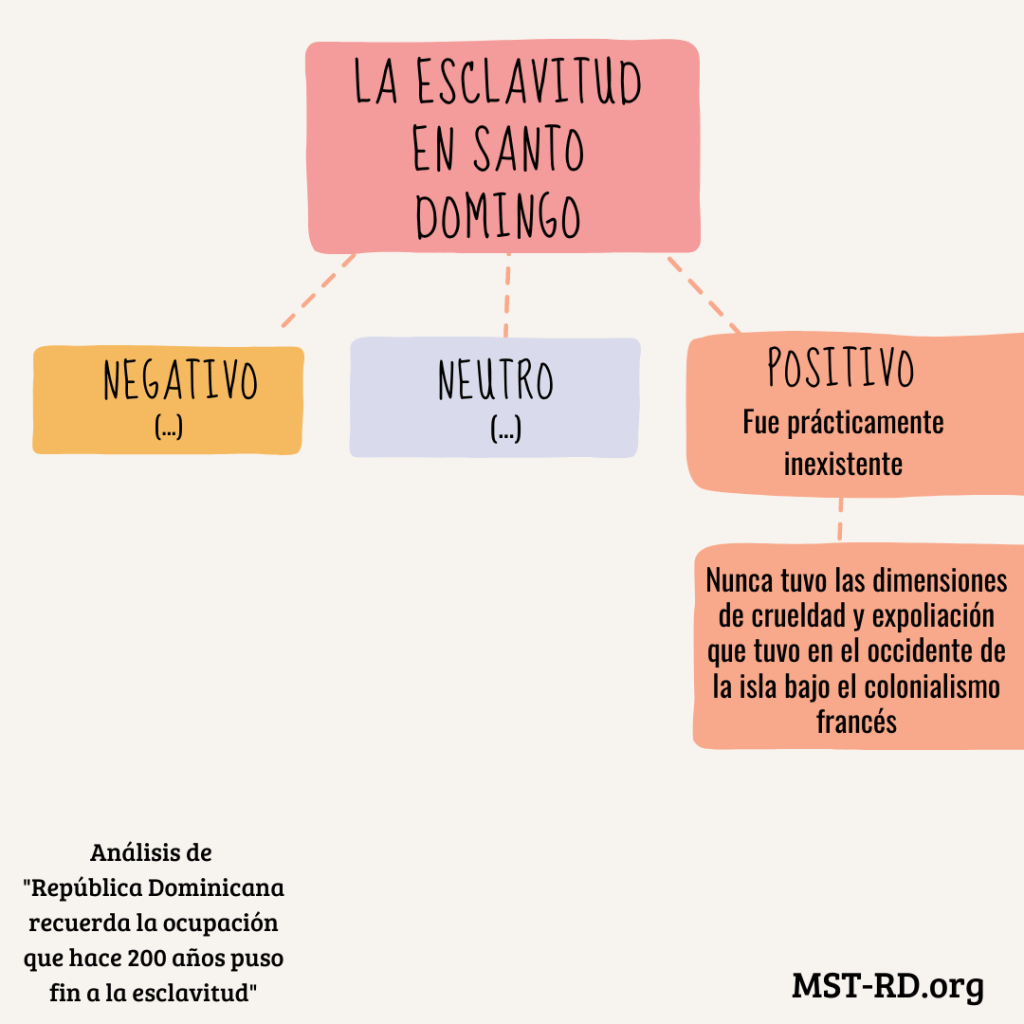 LA ESCLAVITUD EN SANTO DOMINGO

NEGATIVO
(...)

NEUTRO
(...)

POSITIVO
Fue prácticamente inexistente

Nunca tuvo las dimensiones de crueldad y expoliación que tuvo en el occidente de la isla bajo el colonialismo francés

Análisis de "República Dominicana recuerda la ocupación que hace 200 años puso fin a la esclavitud"

MST-RD.org